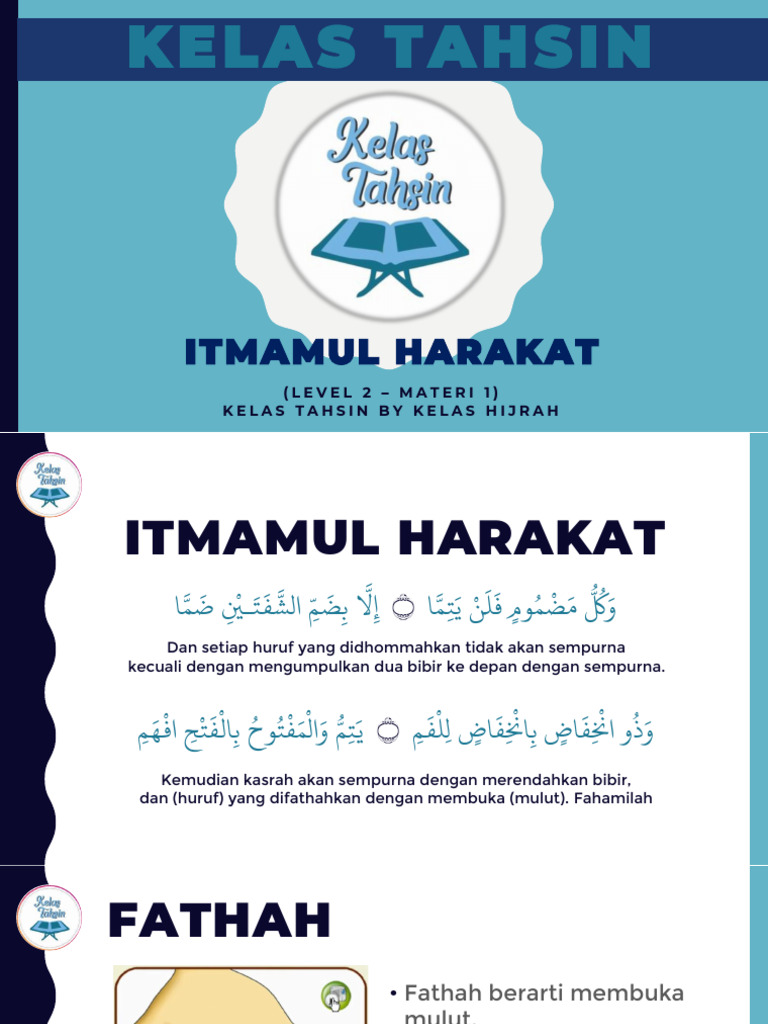 KELAS TAHSIN

Kelas Tahsin

ITMAMUL HARAKAT

(LEVEL 2 – MATERI 1)
KELAS TAHSIN BY KELAS HIJRAH

Kelas Tahsin

ITMAMUL HARAKAT

وَكُلُّ مَضْمُومٍ فَلَنْ يَتِمَّا ۞ إِلَّا بِضَمِّ الشَّفَتَيْنِ ضَمَّا

Dan setiap huruf yang didhommahkan tidak akan sempurna kecuali dengan mengumpulkan dua bibir ke depan dengan sempurna.

وَذُو انْخِفَاضٍ بِانْخِفَاضٍ لِلْفَمِ ۞ يَتِمُّ وَالْمَفْتُوحُ بِالْفَتْحِ افْهَمِ

Kemudian kasrah akan sempurna dengan merendahkan bibir, dan (huruf) yang difathahkan dengan membuka (mulut). Fahamilah

Kelas Tahsin

FATHAH

• Fathah berarti membuka mulut.